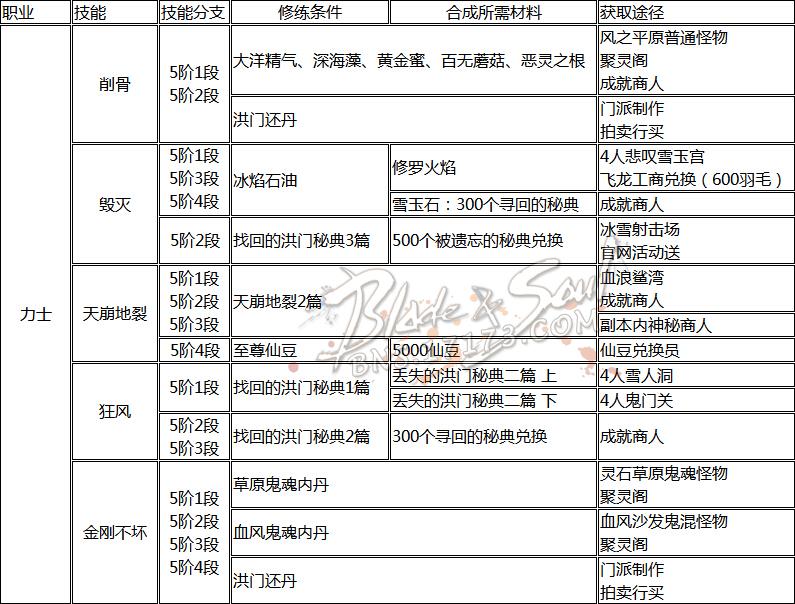 | 职业 | 技能 | 技能分支 | 修练条件 | 合成所需材料 | 获取途径 |
|---|---|---|---|---|---|
| 力士 | 削骨 | 5阶1段 5阶2段 | 大洋精气、深海藻、黄金蜜、百无蘑菇、恶灵之根 | | 风之平原普通怪物 聚灵阁 成就商人 |
| | | | 洪门还丹 | | 门派制作 拍卖行买 |
| | 毁灭 | 5阶1段 5阶3段 5阶4段 | 冰焰石油 | 修罗火焰 | 4人悲叹雪玉宫 飞龙工商兑换（600羽毛） |
| | | | | 雪玉石：300个寻回的秘典 | 成就商人 |
| | | 5阶2段 | 找回的洪门秘典3篇 | 500个被遗忘的秘典兑换 | 冰雪射击场 官网活动送 |
| | 天崩地裂 | 5阶1段 5阶2段 5阶3段 | 天崩地裂2篇 | | 血浪鲨湾 成就商人 |
| | | | | | 副本内神秘商人 |
| | | 5阶4段 | 至尊仙豆 | 5000仙豆 | 仙豆兑换员 |
| | 狂风 | 5阶1段 | 找回的洪门秘典1篇 | 丢失的洪门秘典二篇 上 | 4人雪人洞 |
| | | | | 丢失的洪门秘典二篇 下 | 4人鬼门关 |
| | | 5阶2段 5阶3段 | 找回的洪门秘典2篇 | 300个寻回的秘典兑换 | 成就商人 |
| | 金刚不坏 | 5阶1段 5阶2段 5阶3段 5阶4段 | 草原鬼魂内丹 | | 灵石草原鬼魂怪物 聚灵阁 |
| | | | 血风鬼魂内丹 | | 血风沙发鬼混怪物 聚灵阁 |
| | | | 洪门还丹 | | 门派制作 拍卖行买 |

Blade & Soul BNS.17173.COM